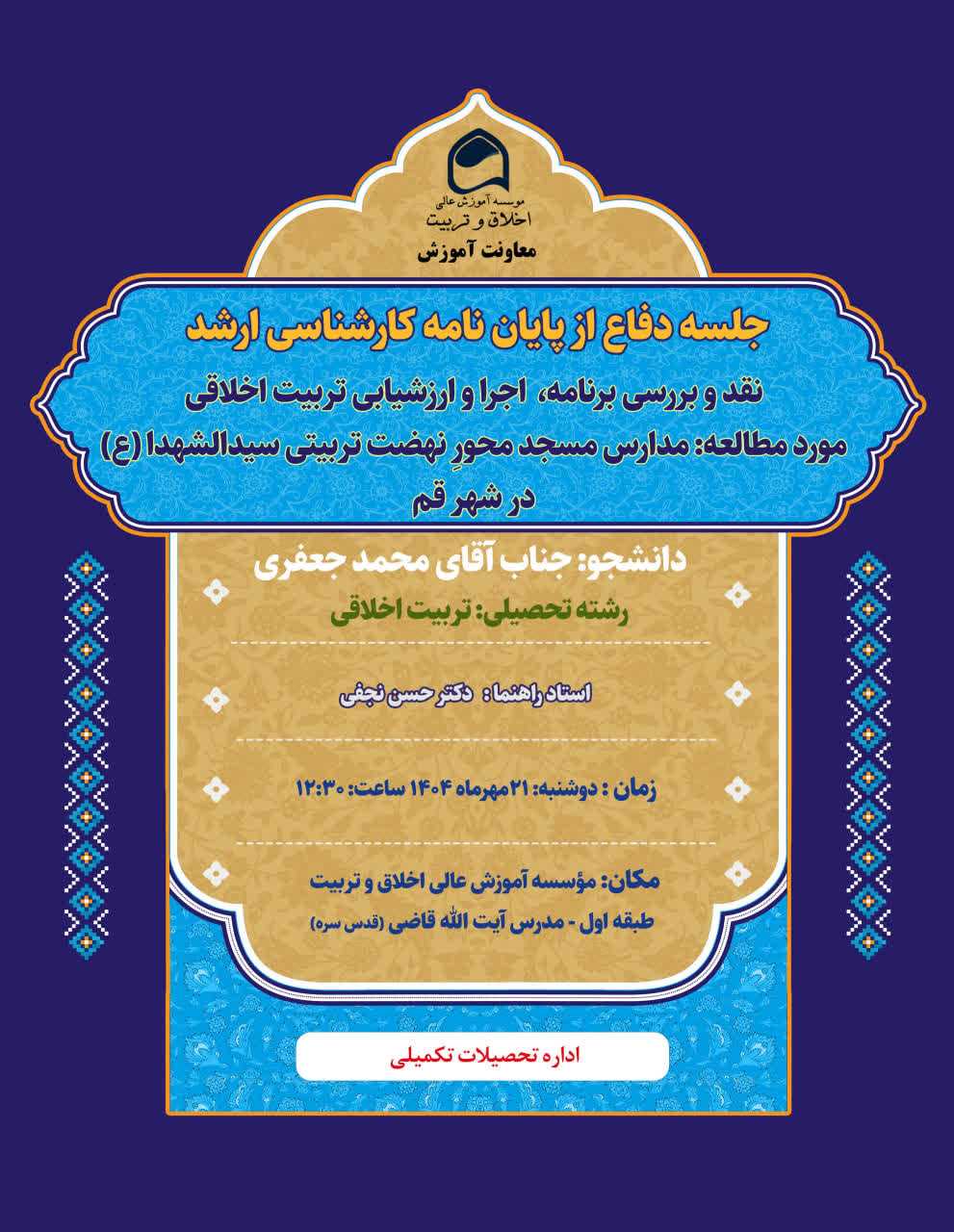 موسسه آموزش عالی
اخلاق و تربیت
معاونت آموزش

جلسه دفاع از پایان نامه کارشناسی ارشد

نقد و بررسی برنامه، اجرا و ارزشیابی تربیت اخلاقی
مورد مطالعه: مدارس مسجد محورِ نهضت تربیتی سیدالشهدا (ع) در شهر قم

دانشجو: جناب آقای محمد جعفری
رشته تحصیلی: تربیت اخلاقی

استاد راهنما: دکتر حسن نجفی

زمان : دوشنبه: ۲۱ مهرماه ۱۴۰۴ ساعت: ۱۲:۳۰

مکان: مؤسسه آموزش عالی اخلاق و تربیت
طبقه اول - مدرس آیت الله قاضی (قدس سره)

اداره تحصیلات تکمیلی